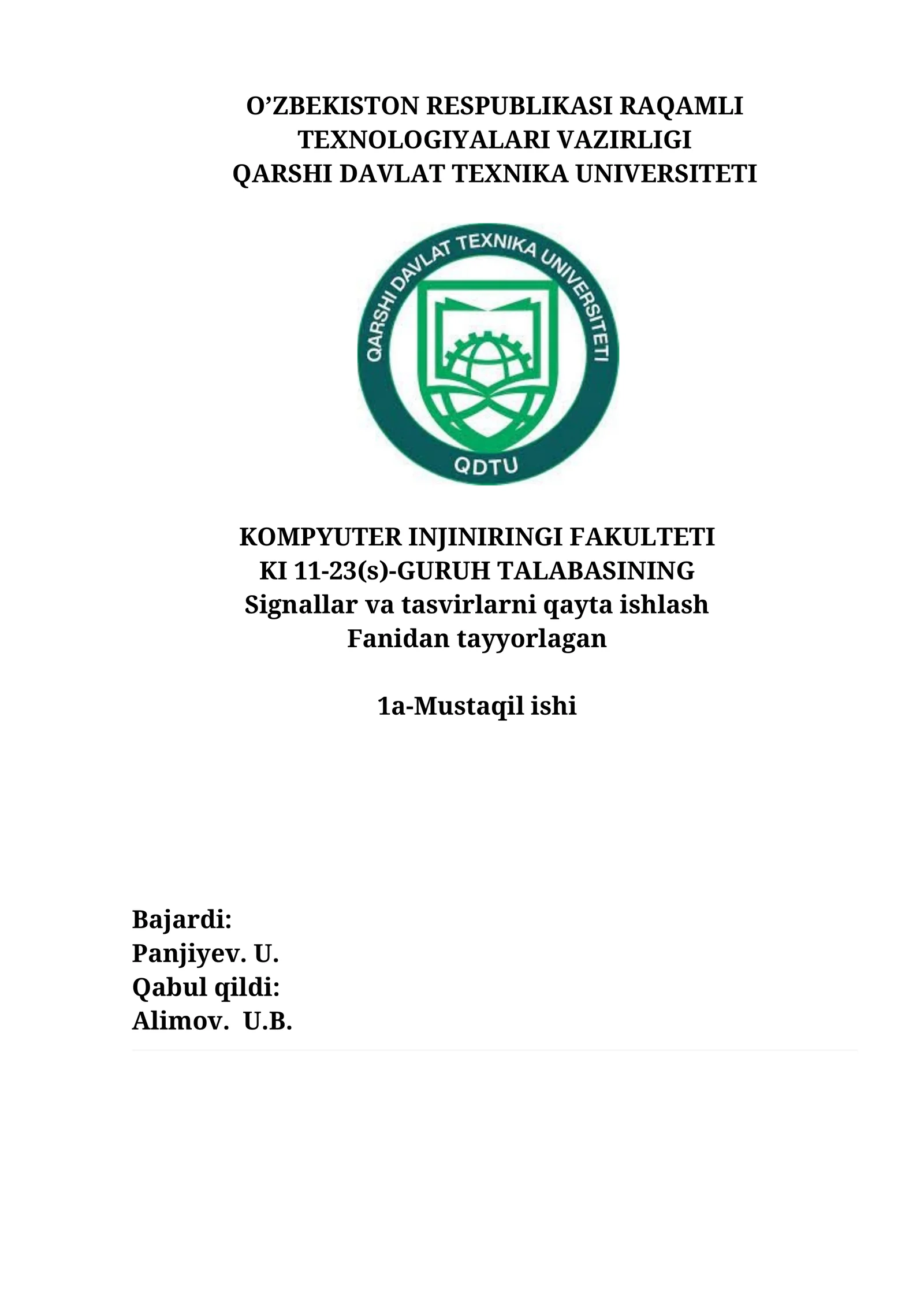 O’ZBEKISTON RESPUBLIKASI RAQAMLI TEXNOLOGIYALARI VAZIRLIGI
QARSHI DAVLAT TEXNIKA UNIVERSITETI

QARSHI DAVLAT TEXNIKA UNIVERSITETI
QDTU

KOMPYUTER INJINIRINGI FAKULTETI
KI 11-23(s)-GURUH TALABASINING
Signallar va tasvirlarni qayta ishlash
Fanidan tayyorlagan

1a-Mustaqil ishi

Bajardi:
Panjiyev. U.
Qabul qildi:
Alimov. U.B.